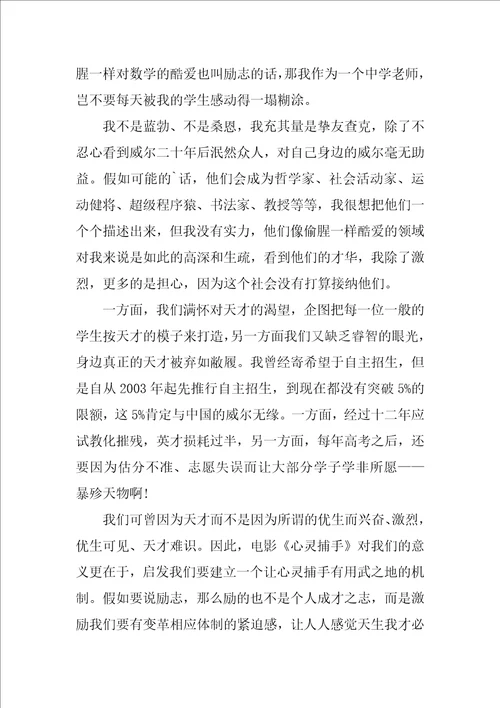 腥一样对数学的酷爱也叫励志的话，那我作为一个中学老师，岂不要每天被我的学生感动得一塌糊涂。

我不是蓝勃、不是桑恩，我充其量是挚友查克，除了不忍心看到威尔二十年后泯然众人，对自己身边的威尔毫无助益。假如可能的`话，他们会成为哲学家、社会活动家、运动健将、超级程序猿、书法家、教授等等，我很想把他们一个个描述出来，但我没有实力，他们像偷腥一样酷爱的领域对我来说是如此的高深和生疏，看到他们的才华，我除了激烈，更多的是担心，因为这个社会没有打算接纳他们。

一方面，我们满怀对天才的渴望，企图把每一位一般的学生按天才的模子来打造，另一方面我们又缺乏睿智的眼光，身边真正的天才被弃如敝履。我曾经寄希望于自主招生，但是自从 2003 年起先推行自主招生，到现在都没有突破 5%的限额，这 5%肯定与中国的威尔无缘。一方面，经过十二年应试教化摧残，英才损耗过半，另一方面，每年高考之后，还要因为估分不准、志愿失误而让大部分学子学非所愿——暴殄天物啊！

我们可曾因为天才而不是因为所谓的优生而兴奋、激烈，优生可见、天才难识。因此，电影《心灵捕手》对我们的意义更在于，启发我们要建立一个让心灵捕手有用武之地的机制。假如要说励志，那么励的也不是个人成才之志，而是激励我们要有变革相应体制的紧迫感，让人人感觉天生我才必